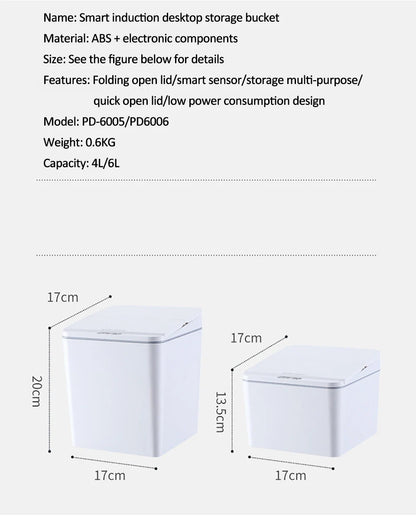 Name: Smart induction desktop storage bucket
Material: ABS + electronic components
Size: See the figure below for details
Features: Folding open lid/smart sensor/storage multi-purpose/ quick open lid/low power consumption design
Model: PD-6005/PD6006
Weight: 0.6KG
Capacity: 4L/6L

17cm
20cm
17cm

17cm
13.5cm
17cm